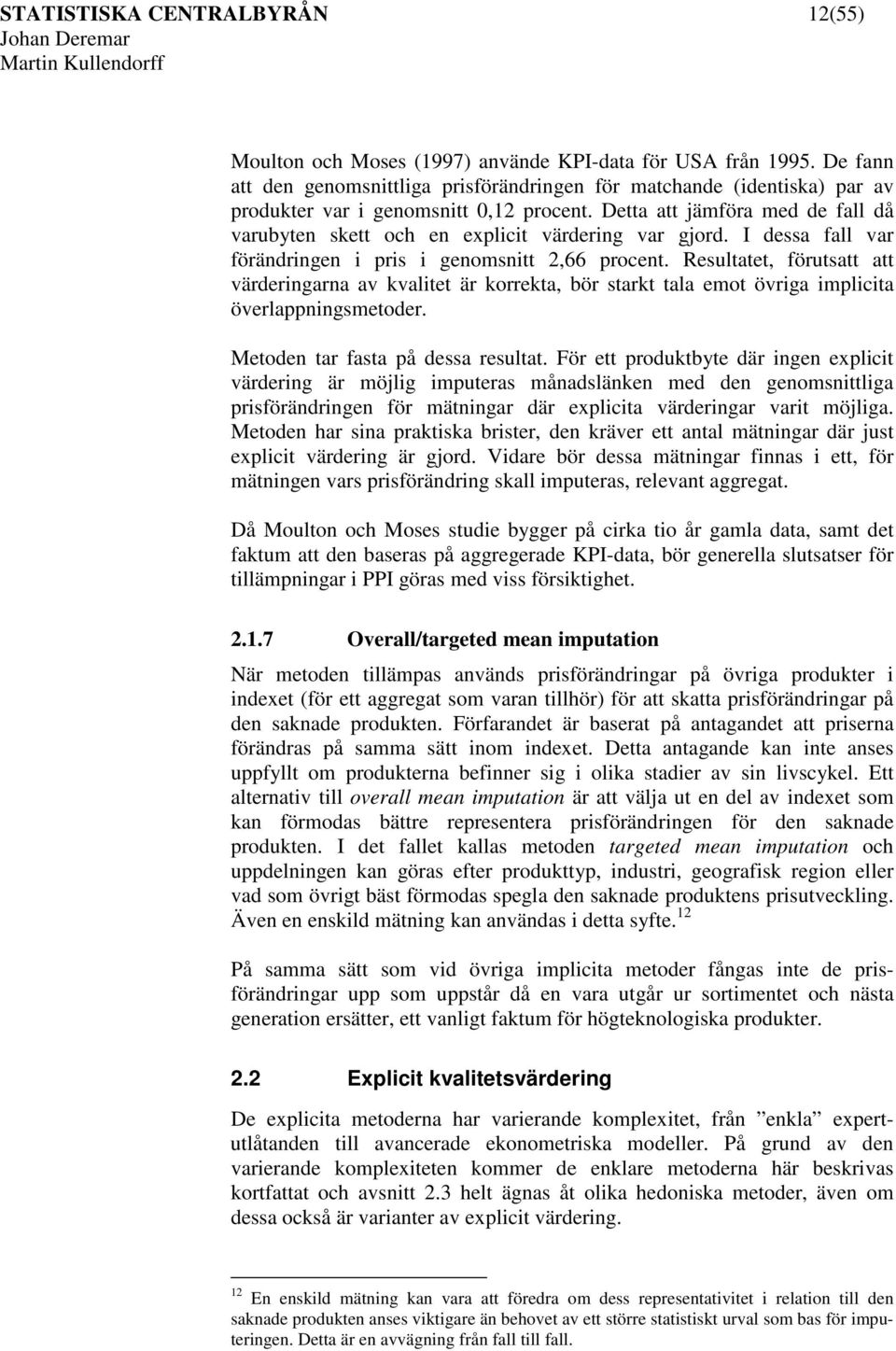 STATISTISKA CENTRALBYRÅN 12(55)
Johan Deremar
Martin Kullendorff

Moulton och Moses (1997) använde KPI-data för USA från 1995. De fann att den genomsnittliga prisförändringen för matchande (identiska) par av produkter var i genomsnitt 0,12 procent. Detta att jämföra med de fall då varubyten skett och en explicit värdering var gjord. I dessa fall var förändringen i pris i genomsnitt 2,66 procent. Resultatet, förutsatt att värderingarna av kvalitet är korrekta, bör starkt tala emot övriga implicita överlappningsmetoder.

Metoden tar fasta på dessa resultat. För ett produktbyte där ingen explicit värdering är möjlig imputeras månadslänken med den genomsnittliga prisförändringen för mätningar där explicita värderingar varit möjliga. Metoden har sina praktiska brister, den kräver ett antal mätningar där just explicit värdering är gjord. Vidare bör dessa mätningar finnas i ett, för mätningen vars prisförändring skall imputeras, relevant aggregat.

Då Moulton och Moses studie bygger på cirka tio år gamla data, samt det faktum att den baseras på aggregerade KPI-data, bör generella slutsatser för tillämpningar i PPI göras med viss försiktighet.

2.1.7 Overall/targeted mean imputation

När metoden tillämpas används prisförändringar på övriga produkter i indexet (för ett aggregat som varan tillhör) för att skatta prisförändringar på den saknade produkten. Förfarandet är baserat på antagandet att priserna förändras på samma sätt inom indexet. Detta antagande kan inte anses uppfyllt om produkterna befinner sig i olika stadier av sin livscykel. Ett alternativ till overall mean imputation är att välja ut en del av indexet som kan förmodas bättre representera prisförändringen för den saknade produkten. I det fallet kallas metoden targeted mean imputation och uppdelningen kan göras efter produkttyp, industri, geografisk region eller vad som övrigt bäst förmodas spegla den saknade produktens prisutveckling. Även en enskild mätning kan användas i detta syfte.$^{12}$

På samma sätt som vid övriga implicita metoder fångas inte de prisförändringar upp som uppstår då en vara utgår ur sortimentet och nästa generation ersätter, ett vanligt faktum för högteknologiska produkter.

2.2 Explicit kvalitetsvärdering

De explicita metoderna har varierande komplexitet, från ”enkla” expertutlåtanden till avancerade ekonometriska modeller. På grund av den varierande komplexiteten kommer de enklare metoderna här beskrivas kortfattat och avsnitt 2.3 helt ägnas åt olika hedoniska metoder, även om dessa också är varianter av explicit värdering.

$^{12}$ En enskild mätning kan vara att föredra om dess representativitet i relation till den saknade produkten anses viktigare än behovet av ett större statistiskt urval som bas för imputeringen. Detta är en avvägning från fall till fall.